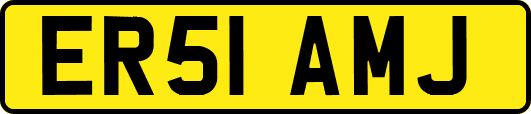 ER51 AMJ